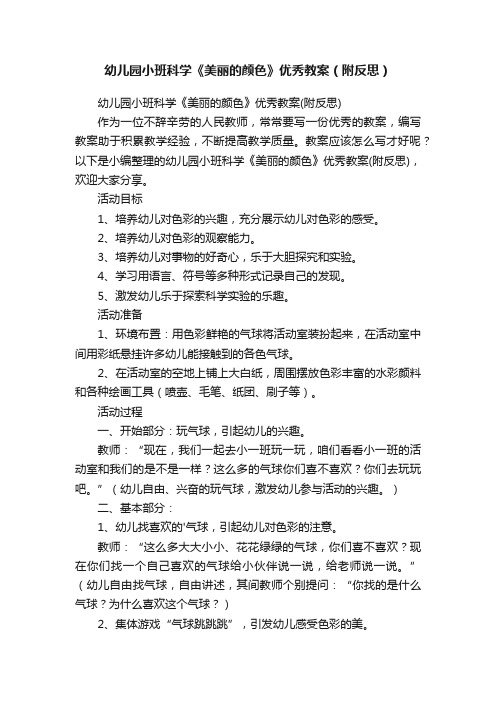 幼儿园小班科学《美丽的颜色》优秀教案（附反思）

幼儿园小班科学《美丽的颜色》优秀教案(附反思)

作为一位不辞辛劳的人民教师，常常要写一份优秀的教案，编写教案助于积累教学经验，不断提高教学质量。教案应该怎么写才好呢？以下是小编整理的幼儿园小班科学《美丽的颜色》优秀教案(附反思)，欢迎大家分享。

活动目标

1、培养幼儿对色彩的兴趣，充分展示幼儿对色彩的感受。

2、培养幼儿对色彩的观察能力。

3、培养幼儿对事物的好奇心，乐于大胆探究和实验。

4、学习用语言、符号等多种形式记录自己的发现。

5、激发幼儿乐于探索科学实验的乐趣。

活动准备

1、环境布置：用色彩鲜艳的气球将活动室装扮起来，在活动室中间用彩纸悬挂许多幼儿能接触到的各色气球。

2、在活动室的空地上铺上大白纸，周围摆放色彩丰富的水彩颜料和各种绘画工具（喷壶、毛笔、纸团、刷子等）。

活动过程

一、开始部分：玩气球，引起幼儿的兴趣。

教师：“现在，我们一起去小一班玩一玩，咱们看看小一班的活动室和我们的是不是一样？这么多的气球你们喜不喜欢？你们去玩玩吧。”（幼儿自由、兴奋的玩气球，激发幼儿参与活动的兴趣。）

二、基本部分：

1、幼儿找喜欢的'气球，引起幼儿对色彩的注意。

教师：“这么多大大小小、花花绿绿的气球，你们喜不喜欢？现在你们找一个自己喜欢的气球给小伙伴说一说，给老师说一说。”（幼儿自由找气球，自由讲述，其间教师个别提问：“你找的是什么气球？为什么喜欢这个气球？）

2、集体游戏“气球跳跳跳”，引发幼儿感受色彩的美。